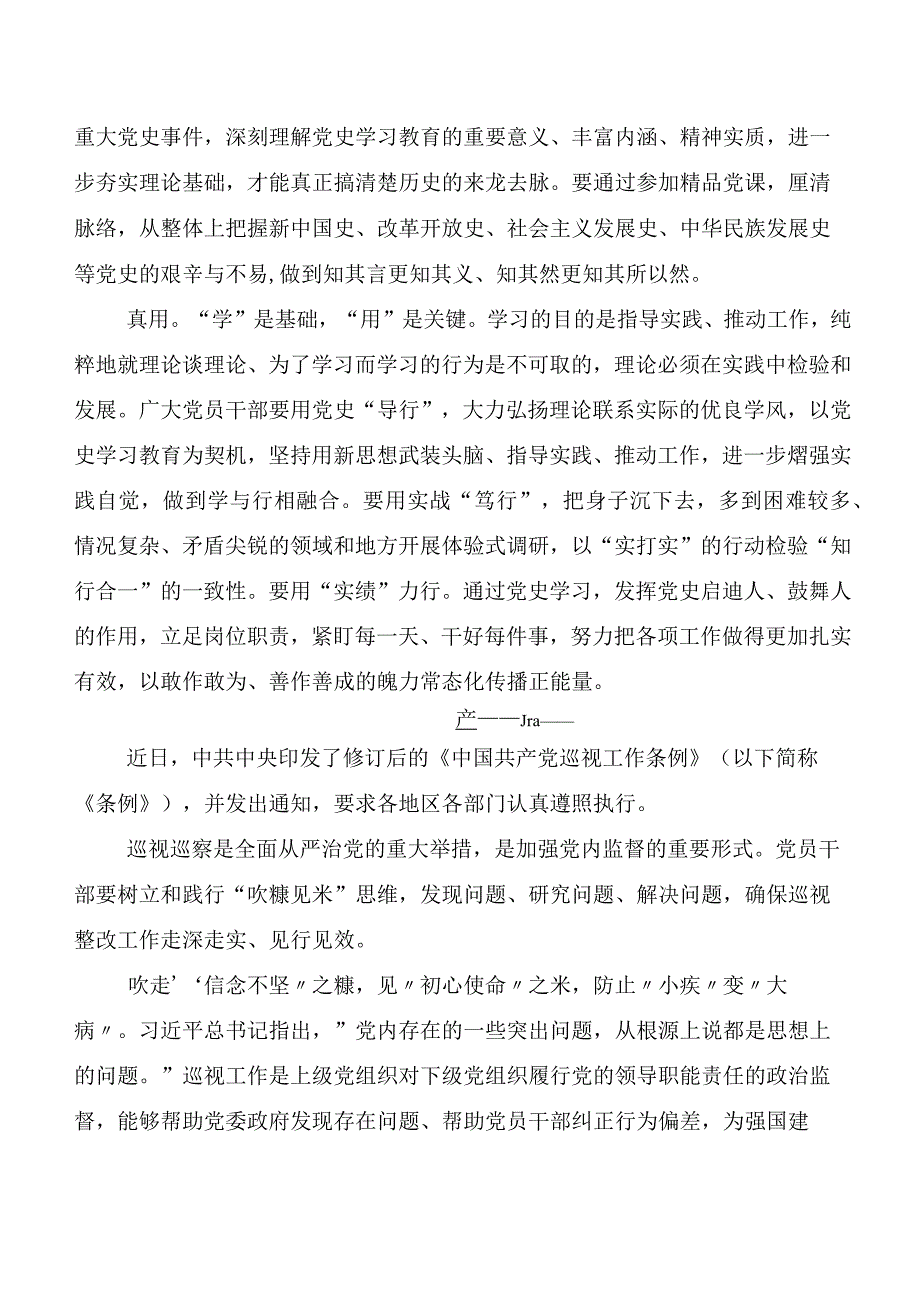 重大党史事件，深刻理解党史学习教育的重要意义、丰富内涵、精神实质，进一步夯实理论基础，才能真正搞清楚历史的来龙去脉。要通过参加精品党课，厘清脉络，从整体上把握新中国史、改革开放史、社会主义发展史、中华民族发展史等党史的艰辛与不易，做到知其言更知其义、知其然更知其所以然。

真用。“学”是基础，“用”是关键。学习的目的是指导实践、推动工作，纯粹地就理论谈理论、为了学习而学习的行为是不可取的，理论必须在实践中检验和发展。广大党员干部要用党史“导行”，大力弘扬理论联系实际的优良学风，以党史学习教育为契机，坚持用新思想武装头脑、指导实践、推动工作，进一步熠强实践自觉，做到学与行相融合。要用实战“笃行”，把身子沉下去，多到困难较多、情况复杂、矛盾尖锐的领域和地方开展体验式调研，以“实打实”的行动检验“知行合一”的一致性。要用“实绩”力行。通过党史学习，发挥党史启迪人、鼓舞人的作用，立足岗位职责，紧盯每一天、干好每件事，努力把各项工作做得更加扎实有效，以敢作敢为、善作善成的魄力常态化传播正能量。

产——Jra——

近日，中共中央印发了修订后的《中国共产党巡视工作条例》（以下简称《条例》），并发出通知，要求各地区各部门认真遵照执行。

巡视巡察是全面从严治党的重大举措，是加强党内监督的重要形式。党员干部要树立和践行“吹糠见米”思维，发现问题、研究问题、解决问题，确保巡视整改工作走深走实、见行见效。

吹走’‘信念不坚〃之糠，见〃初心使命〃之米，防止〃小疾〃变〃大病〃。习近平总书记指出，”党内存在的一些突出问题，从根源上说都是思想上的问题。”巡视工作是上级党组织对下级党组织履行党的领导职能责任的政治监督，能够帮助党委政府发现存在问题、帮助党员干部纠正行为偏差，为强国建